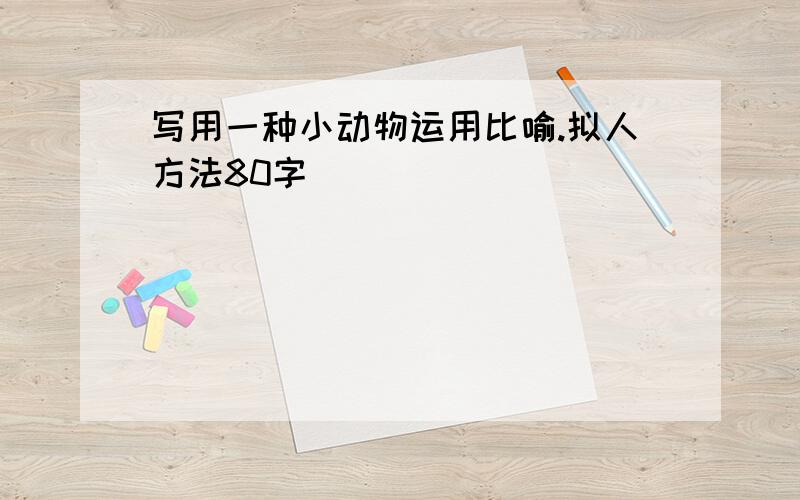 写用一种小动物运用比喻.拟人方法80字